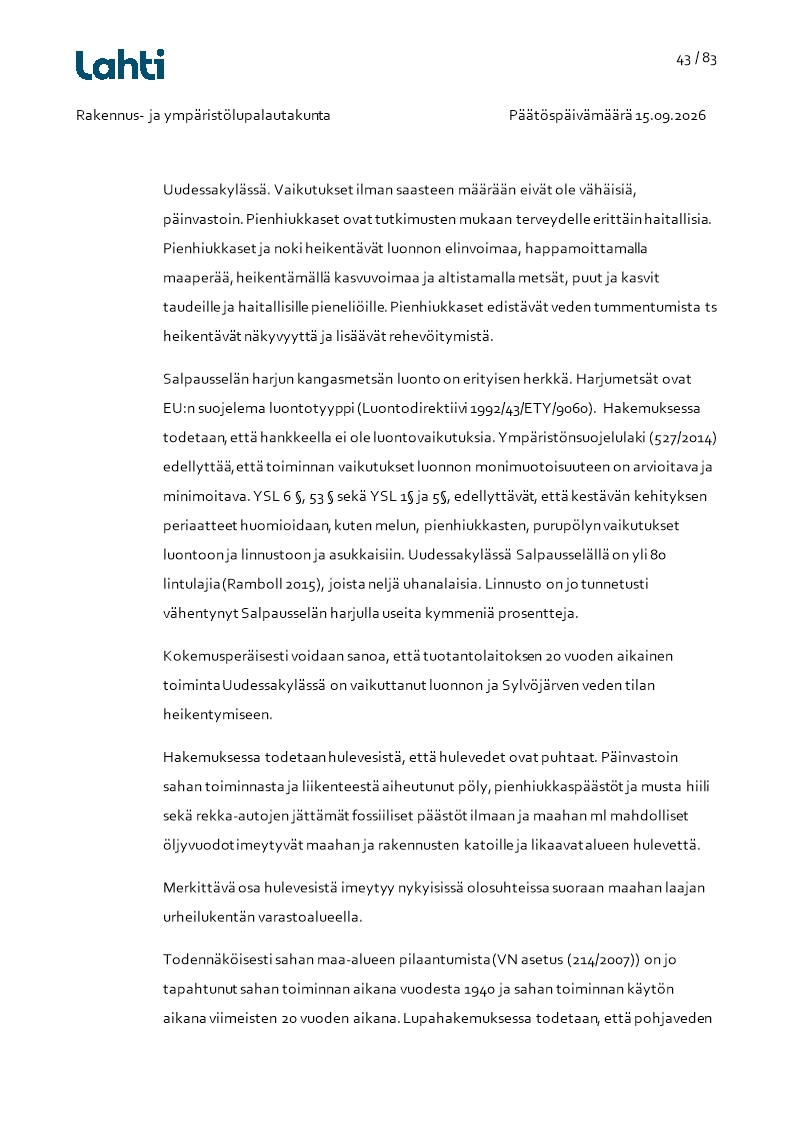 Lahti

43 / 83

Rakennus- ja ympäristölupalautakunta

Päätöspäivämäärä 15.09.2026

Uudessakylässä. Vaikutukset ilman saasteen määrään eivät ole vähäisiä, päinvastoin. Pienhiukkaset ovat tutkimusten mukaan terveydelle erittäin haitallisia. Pienhiukkaset ja noki heikentävät luonnon elinvoimaa, happamoittamalla maaperää, heikentämällä kasvuvoimaa ja altistamalla metsät, puut ja kasvit taudeille ja haitallisille pieneliöille. Pienhiukkaset edistävät veden tummentumista ts heikentävät näkyvyyttä ja lisäävät rehevöitymistä.

Salpausselän harjun kangasmetsän luonto on erityisen herkkä. Harjumetsät ovat EU:n suojelema luontotyyppi (Luontodirektiivi 1992/43/ETY/9060). Hakemuksessa todetaan, että hankkeella ei ole luontovaikutuksia. Ympäristönsuojelulaki (527/2014) edellyttää, että toiminnan vaikutukset luonnon monimuotoisuuteen on arvioitava ja minimoitava. YSL 6 §, 53 § sekä YSL 1§ ja 5§, edellyttävät, että kestävän kehityksen periaatteet huomioidaan, kuten melun, pienhiukkasten, purupölyn vaikutukset luontoon ja linnustoon ja asukkaisiin. Uudessakylässä Salpausselällä on yli 80 lintulajia (Ramboll 2015), joista neljä uhanalaisia. Linnusto on jo tunnetusti vähentynyt Salpausselän harjulla useita kymmeniä prosentteja.

Kokemusperäisesti voidaan sanoa, että tuotantolaitoksen 20 vuoden aikainen toiminta Uudessakylässä on vaikuttanut luonnon ja Sylvöjärven veden tilan heikentymiseen.

Hakemuksessa todetaan hulevesistä, että hulevedet ovat puhtaat. Päinvastoin sahan toiminnasta ja liikenteestä aiheutunut pöly, pienhiukkaspäästöt ja musta hiili sekä rekka-autojen jättämät fossiiliset päästöt ilmaan ja maahan ml mahdolliset öljyvuodot imeytyvät maahan ja rakennusten katoille ja likaavat alueen hulevettä.

Merkittävä osa hulevesistä imeytyy nykyisissä olosuhteissa suoraan maahan laajan urheilukentän varastoalueella.

Todennäköisesti sahan maa-alueen pilaantumista (VN asetus (214/2007)) on jo tapahtunut sahan toiminnan aikana vuodesta 1940 ja sahan toiminnan käytön aikana viimeisten 20 vuoden aikana. Lupahakemuksessa todetaan, että pohjaveden